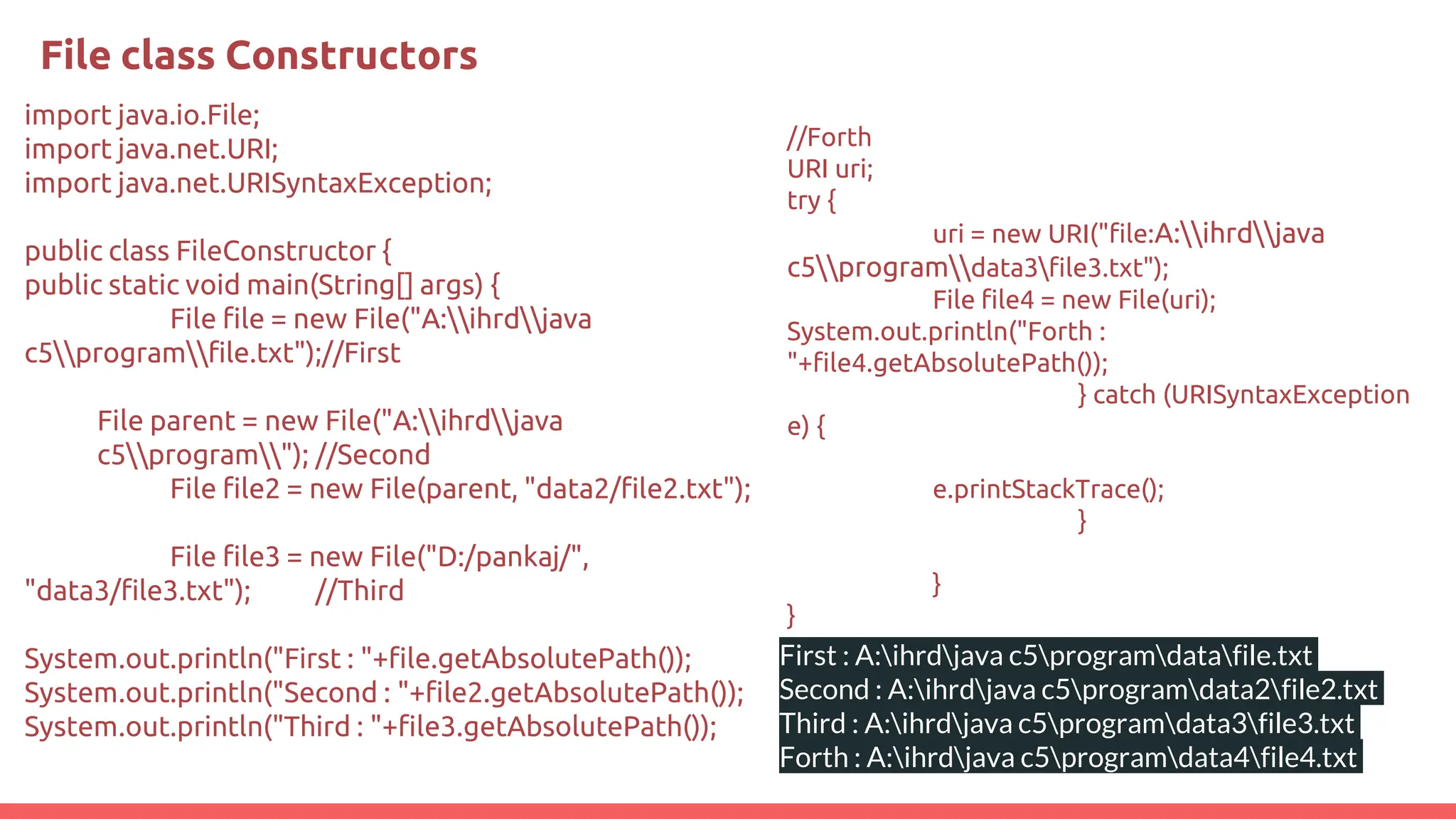 File class Constructors

import java.io.File;
import java.net.URI;
import java.net.URISyntaxException;

public class FileConstructor {
public static void main(String[] args) {
File file = new File("A:\\ihrd\\java c5\\program\\file.txt");//First

File parent = new File("A:\\ihrd\\java c5\\program\\"); //Second
File file2 = new File(parent, "data2/file2.txt");

File file3 = new File("D:/pankaj/", "data3/file3.txt"); //Third

System.out.println("First : "+file.getAbsolutePath());
System.out.println("Second : "+file2.getAbsolutePath());
System.out.println("Third : "+file3.getAbsolutePath());

//Forth
URI uri;
try {
uri = new URI("file:A:\\ihrd\\java c5\\program\\data3\file3.txt");
File file4 = new File(uri);
System.out.println("Forth : "+file4.getAbsolutePath());
} catch (URISyntaxException e) {

e.printStackTrace();
}

}
}

First : A:\ihrd\java c5\program\data\file.txt
Second : A:\ihrd\java c5\program\data2\file2.txt
Third : A:\ihrd\java c5\program\data3\file3.txt
Forth : A:\ihrd\java c5\program\data4\file4.txt